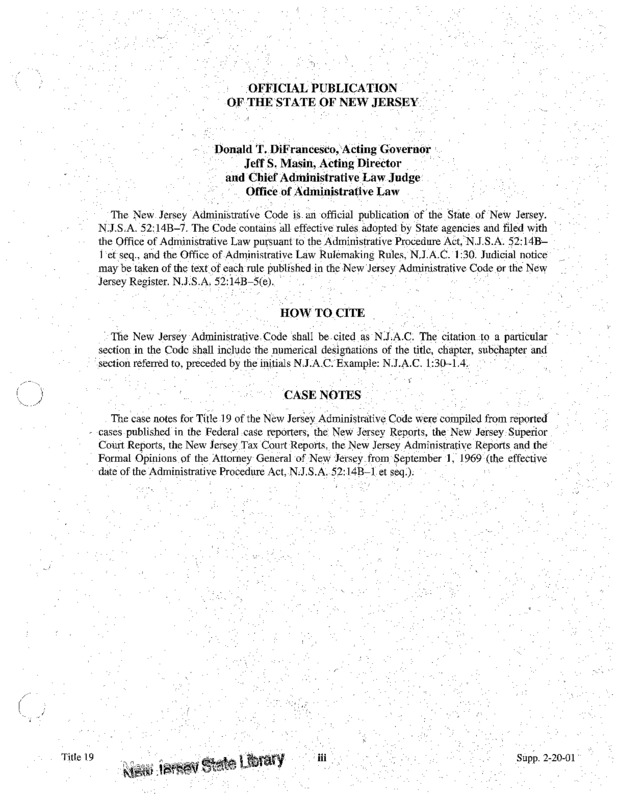 OFFICIAL PUBLICATION
OF THE STATE OF NEW JERSEY

Donald T. DiFrancesco, Acting Governor
Jeff S. Masin, Acting Director
and Chief Administrative Law Judge
Office of Administrative Law

The New Jersey Administrative Code is an official publication of the State of New Jersey. N.J.S.A. 52:14B–7. The Code contains all effective rules adopted by State agencies and filed with the Office of Administrative Law pursuant to the Administrative Procedure Act, N.J.S.A. 52:14B–1 et seq., and the Office of Administrative Law Rulemaking Rules, N.J.A.C. 1:30. Judicial notice may be taken of the text of each rule published in the New Jersey Administrative Code or the New Jersey Register. N.J.S.A. 52:14B–5(e).

HOW TO CITE

The New Jersey Administrative Code shall be cited as N.J.A.C. The citation to a particular section in the Code shall include the numerical designations of the title, chapter, subchapter and section referred to, preceded by the initials N.J.A.C. Example: N.J.A.C. 1:30–1.4.

CASE NOTES

The case notes for Title 19 of the New Jersey Administrative Code were compiled from reported cases published in the Federal case reporters, the New Jersey Reports, the New Jersey Superior Court Reports, the New Jersey Tax Court Reports, the New Jersey Administrative Reports and the Formal Opinions of the Attorney General of New Jersey from September 1, 1969 (the effective date of the Administrative Procedure Act, N.J.S.A. 52:14B–1 et seq.).

Title 19 New Jersey State Library iii Supp. 2-20-01